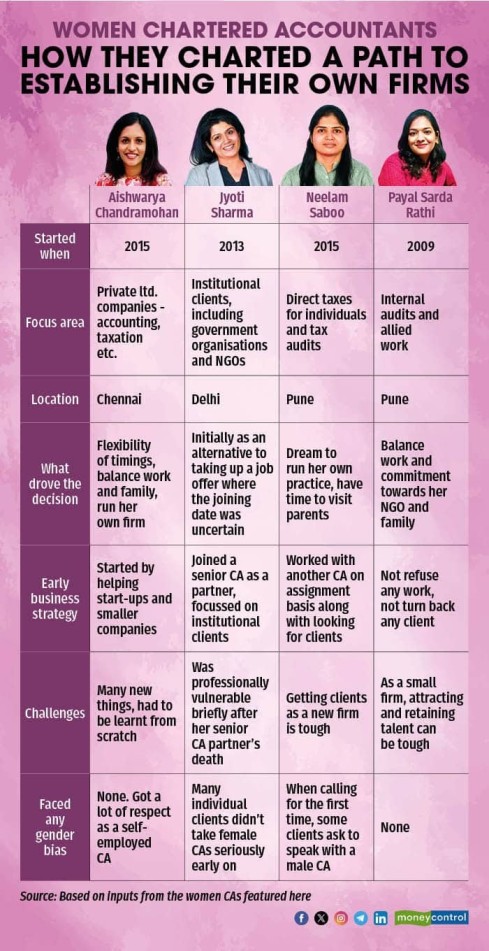 WOMEN CHARTERED ACCOUNTANTS
HOW THEY CHARTED A PATH TO ESTABLISHING THEIR OWN FIRMS

| | Aishwarya Chandramohan | Jyoti Sharma | Neelam Saboo | Payal Sarda Rathi |
|---|---|---|---|---|
| Started when | 2015 | 2013 | 2015 | 2009 |
| Focus area | Private ltd. companies - accounting, taxation etc. | Institutional clients, including government organisations and NGOs | Direct taxes for individuals and tax audits | Internal audits and allied work |
| Location | Chennai | Delhi | Pune | Pune |
| What drove the decision | Flexibility of timings, balance work and family, run her own firm | Initially as an alternative to taking up a job offer where the joining date was uncertain | Dream to run her own practice, have time to visit parents | Balance work and commitment towards her NGO and family |
| Early business strategy | Started by helping start-ups and smaller companies | Joined a senior CA as a partner, focussed on institutional clients | Worked with another CA on assignment basis along with looking for clients | Not refuse any work, not turn back any client |
| Challenges | Many new things, had to be learnt from scratch | Was professionally vulnerable briefly after her senior CA partner's death | Getting clients as a new firm is tough | As a small firm, attracting and retaining talent can be tough |
| Faced any gender bias | None. Got a lot of respect as a self-employed CA | Many individual clients didn't take female CAs seriously early on | When calling for the first time, some clients ask to speak with a male CA | None |

Source: Based on inputs from the women CAs featured here

moneycontrol